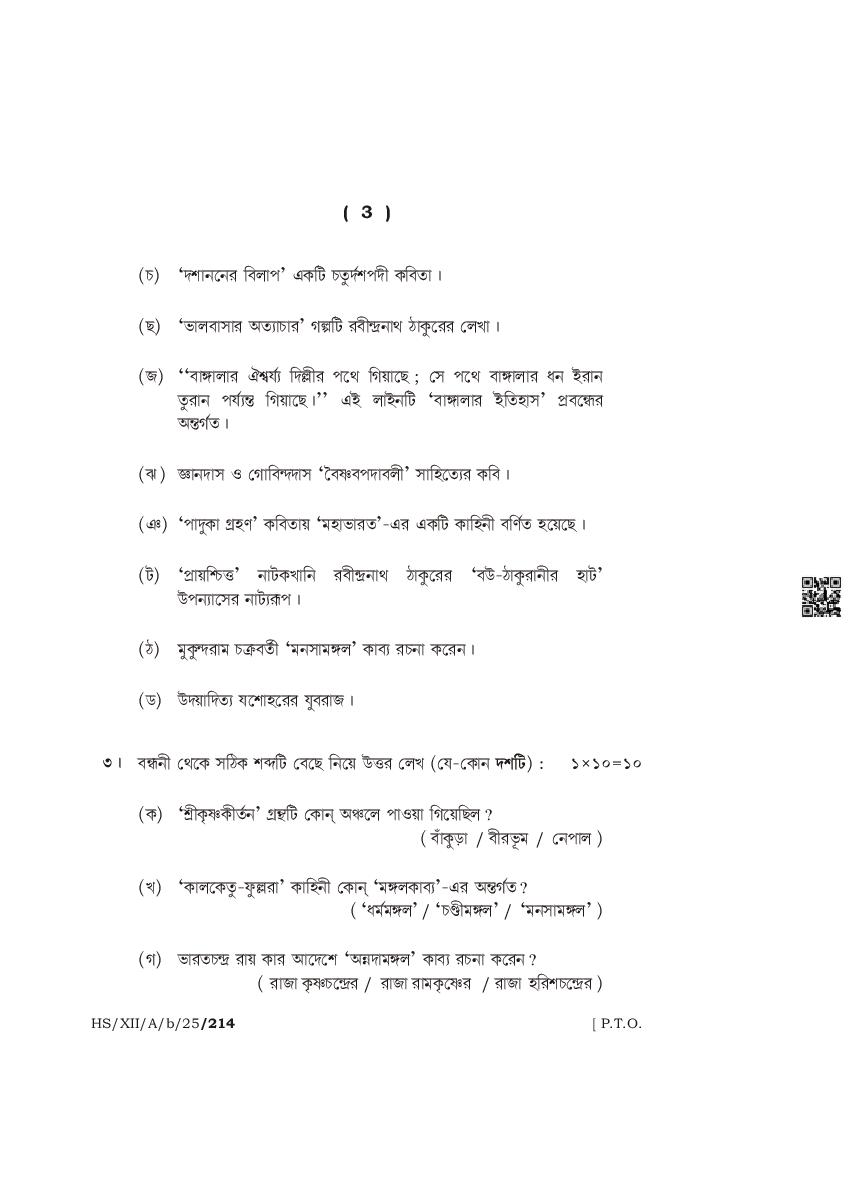 ( 3 )

(চ) 'দশাননের বিলাপ' একটি চতুর্দশপদী কবিতা।

(ছ) 'ভালবাসার অত্যাচার' গল্পটি রবীন্দ্রনাথ ঠাকুরের লেখা।

(জ) ''বাঙ্গালার ঐশ্বর্য্য দিল্লীর পথে গিয়াছে; সে পথে বাঙ্গালার ধন ইরান তুরান পর্য্যন্ত গিয়াছে।'' এই লাইনটি 'বাঙ্গালার ইতিহাস' প্রবন্ধের অন্তর্গত।

(ঝ) জ্ঞানদাস ও গোবিন্দদাস 'বৈষ্ণবপদাবলী' সাহিত্যের কবি।

(ঞ) 'পাদুকা গ্রহণ' কবিতায় 'মহাভারত'-এর একটি কাহিনী বর্ণিত হয়েছে।

(ট) 'প্রায়শ্চিত্ত' নাটকখানি রবীন্দ্রনাথ ঠাকুরের 'বউ-ঠাকুরানীর হাট' উপন্যাসের নাট্যরূপ।

(ঠ) মুকুন্দরাম চক্রবর্তী 'মনসামঙ্গল' কাব্য রচনা করেন।

(ড) উদয়াদিত্য যশোহরের যুবরাজ।

৩। বন্ধনী থেকে সঠিক শব্দটি বেছে নিয়ে উত্তর লেখ (যে-কোন দশটি) : ১×১০=১০

(ক) 'শ্রীকৃষ্ণকীর্তন' গ্রন্থটি কোন্ অঞ্চলে পাওয়া গিয়েছিল?
( বাঁকুড়া / বীরভূম / নেপাল )

(খ) 'কালকেতু-ফুল্লরা' কাহিনী কোন্ 'মঙ্গলকাব্য'-এর অন্তর্গত?
( 'ধর্মমঙ্গল' / 'চণ্ডীমঙ্গল' / 'মনসামঙ্গল' )

(গ) ভারতচন্দ্র রায় কার আদেশে 'অন্নদামঙ্গল' কাব্য রচনা করেন?
( রাজা কৃষ্ণচন্দ্রের / রাজা রামকৃষ্ণের / রাজা হরিশচন্দ্রের )

HS/XII/A/b/25/214 [ P.T.O.